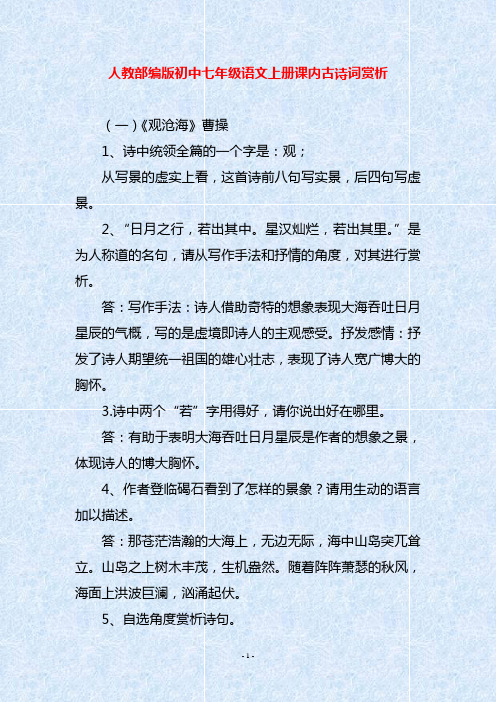 人教部编版初中七年级语文上册课内古诗词赏析

（一）《观沧海》曹操

1、诗中统领全篇的一个字是：观；

从写景的虚实上看，这首诗前八句写实景，后四句写虚景。

2、“日月之行，若出其中。星汉灿烂，若出其里。”是为人称道的名句，请从写作手法和抒情的角度，对其进行赏析。

答：写作手法：诗人借助奇特的想象表现大海吞吐日月星辰的气概，写的是虚境即诗人的主观感受。抒发感情：抒发了诗人期望统一祖国的雄心壮志，表现了诗人宽广博大的胸怀。

3.诗中两个“若”字用得好，请你说出好在哪里。

答：有助于表明大海吞吐日月星辰是作者的想象之景，体现诗人的博大胸怀。

4、作者登临碣石看到了怎样的景象？请用生动的语言加以描述。

答：那苍茫浩瀚的大海上，无边无际，海中山岛突兀耸立。山岛之上树木丰茂，生机盎然。随着阵阵萧瑟的秋风，海面上洪波巨澜，汹涌起伏。

5、自选角度赏析诗句。

- 1 -